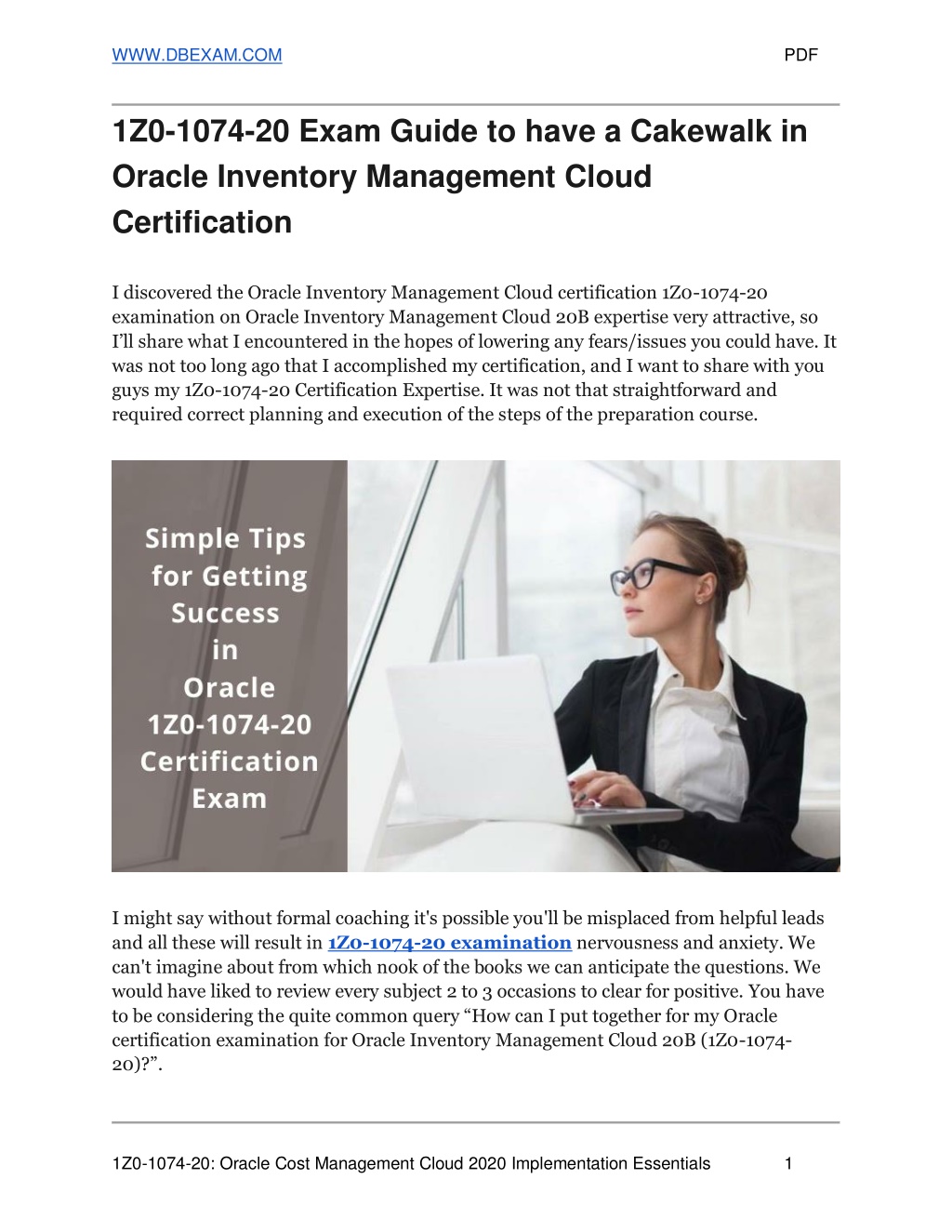 WWW.DBEXAM.COM PDF

1Z0-1074-20 Exam Guide to have a Cakewalk in Oracle Inventory Management Cloud Certification

I discovered the Oracle Inventory Management Cloud certification 1Z0-1074-20 examination on Oracle Inventory Management Cloud 20B expertise very attractive, so I'll share what I encountered in the hopes of lowering any fears/issues you could have. It was not too long ago that I accomplished my certification, and I want to share with you guys my 1Z0-1074-20 Certification Expertise. It was not that straightforward and required correct planning and execution of the steps of the preparation course.

Simple Tips for Getting Success in Oracle 1Z0-1074-20 Certification Exam

I might say without formal coaching it's possible you'll be misplaced from helpful leads and all these will result in 1Z0-1074-20 examination nervousness and anxiety. We can't imagine about from which nook of the books we can anticipate the questions. We would have liked to review every subject 2 to 3 occasions to clear for positive. You have to be considering the quite common query "How can I put together for my Oracle certification examination for Oracle Inventory Management Cloud 20B (1Z0-1074-20)?".

1Z0-1074-20: Oracle Cost Management Cloud 2020 Implementation Essentials 1